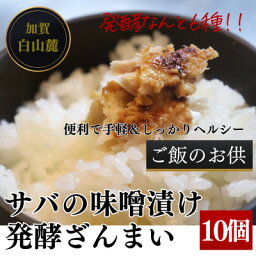 加賀
白山麓

発酵なんと6種!!

便利で手軽&しっかりヘルシー

ご飯のお供

サバの味噌漬け
発酵ざんまい

10個